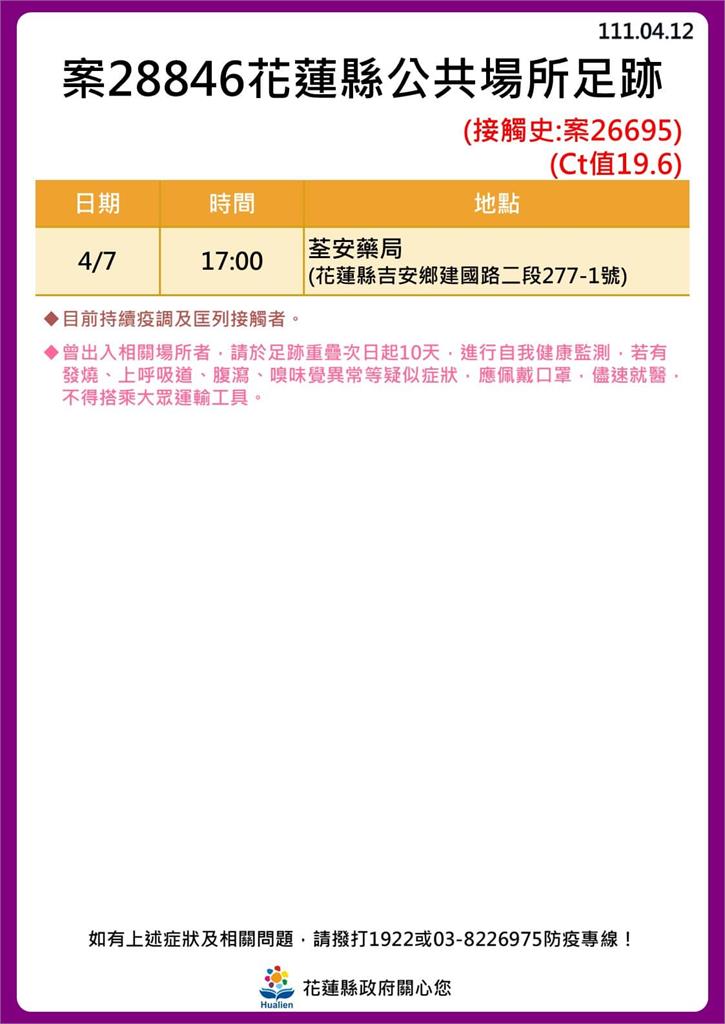 111.04.12

案28846花蓮縣公共場所足跡

(接觸史:案26695)
(Ct值19.6)

| 日期 | 時間 | 地點 |
|---|---|---|
| 4/7 | 17:00 | 荃安藥局 (花蓮縣吉安鄉建國路二段277-1號) |

◆目前持續疫調及匡列接觸者。

◆曾出入相關場所者，請於足跡重疊次日起10天，進行自我健康監測，若有發燒、上呼吸道、腹瀉、嗅味覺異常等疑似症狀，應佩戴口罩，儘速就醫，不得搭乘大眾運輸工具。

如有上述症狀及相關問題，請撥打1922或03-8226975防疫專線！

Hualien 花蓮縣政府關心您